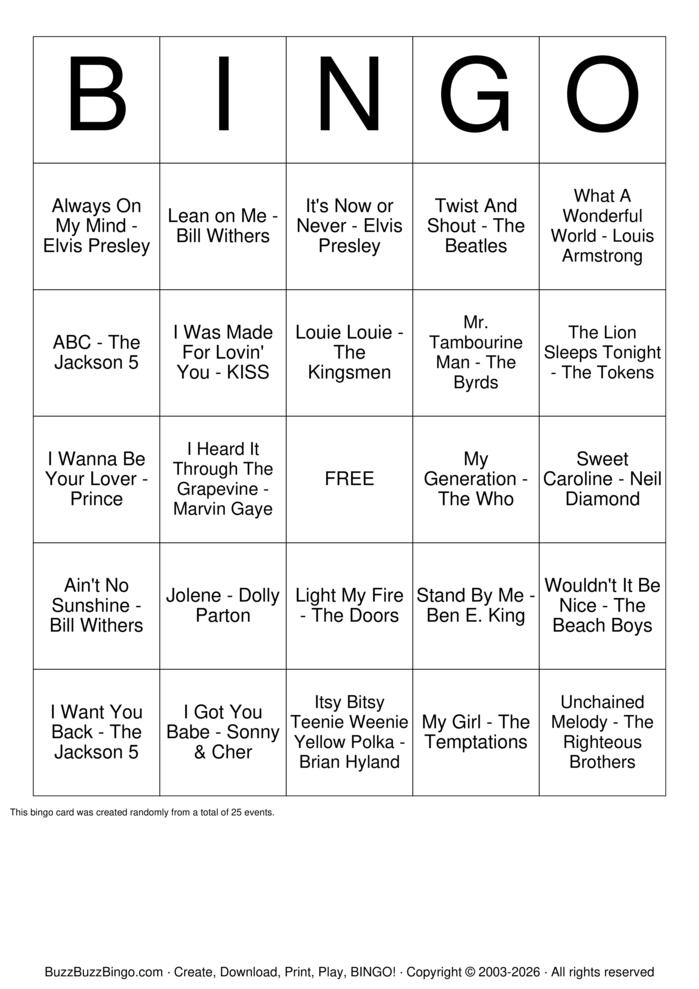 | B | I | N | G | O |
|---|---|---|---|---|
| Always On My Mind - Elvis Presley | Lean on Me - Bill Withers | It's Now or Never - Elvis Presley | Twist And Shout - The Beatles | What A Wonderful World - Louis Armstrong |
| ABC - The Jackson 5 | I Was Made For Lovin' You - KISS | Louie Louie - The Kingsmen | Mr. Tambourine Man - The Byrds | The Lion Sleeps Tonight - The Tokens |
| I Wanna Be Your Lover - Prince | I Heard It Through The Grapevine - Marvin Gaye | FREE | My Generation - The Who | Sweet Caroline - Neil Diamond |
| Ain't No Sunshine - Bill Withers | Jolene - Dolly Parton | Light My Fire - The Doors | Stand By Me - Ben E. King | Wouldn't It Be Nice - The Beach Boys |
| I Want You Back - The Jackson 5 | I Got You Babe - Sonny & Cher | Itsy Bitsy Teenie Weenie Yellow Polka - Brian Hyland | My Girl - The Temptations | Unchained Melody - The Righteous Brothers |

This bingo card was created randomly from a total of 25 events.

BuzzBuzzBingo.com · Create, Download, Print, Play, BINGO! · Copyright © 2003-2026 · All rights reserved